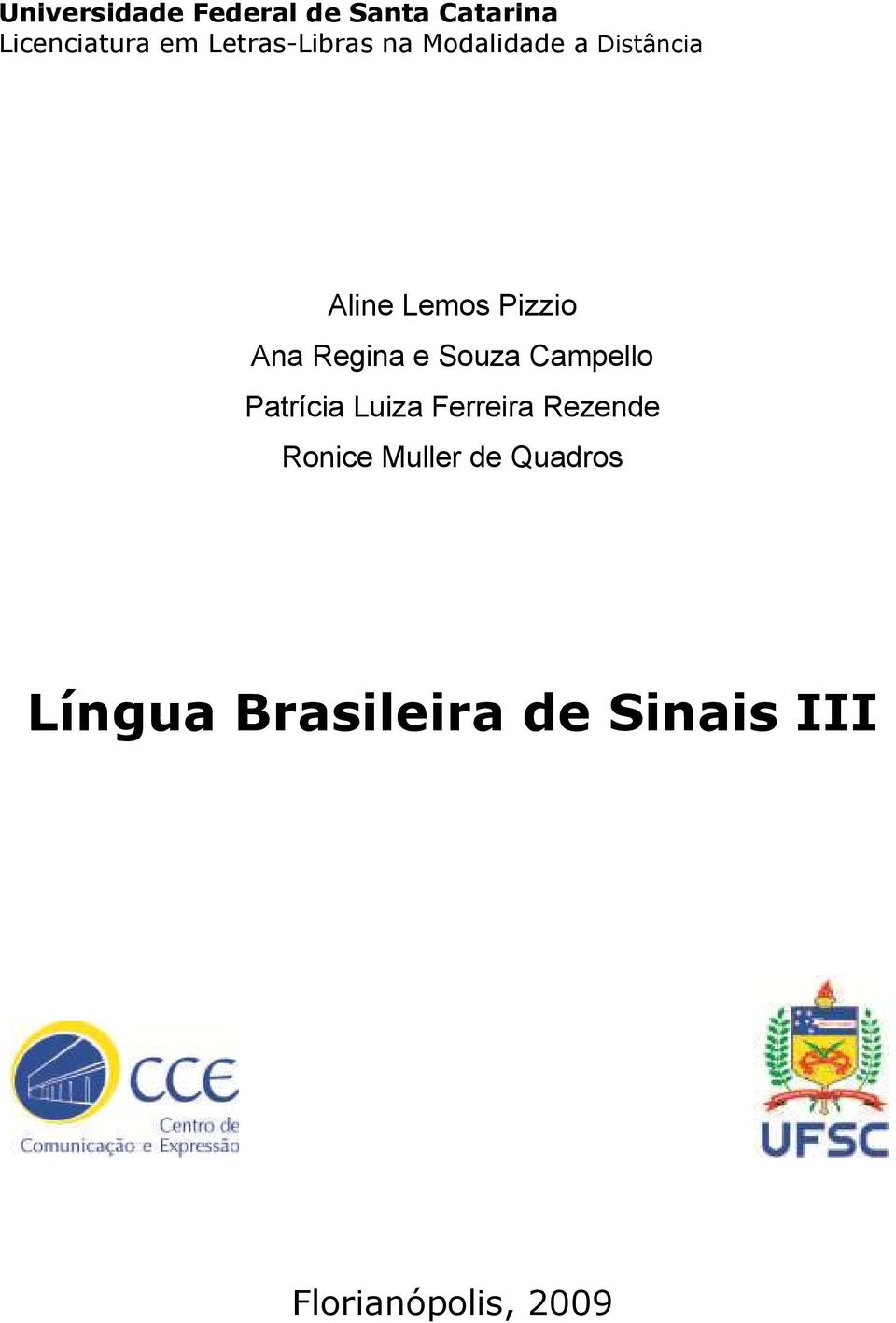 Universidade Federal de Santa Catarina
Licenciatura em Letras-Libras na Modalidade a Distância

Aline Lemos Pizzio
Ana Regina e Souza Campello
Patrícia Luiza Ferreira Rezende
Ronice Muller de Quadros

Língua Brasileira de Sinais III

CCE
Centro de
Comunicação e Expressão

UFSC

Florianópolis, 2009